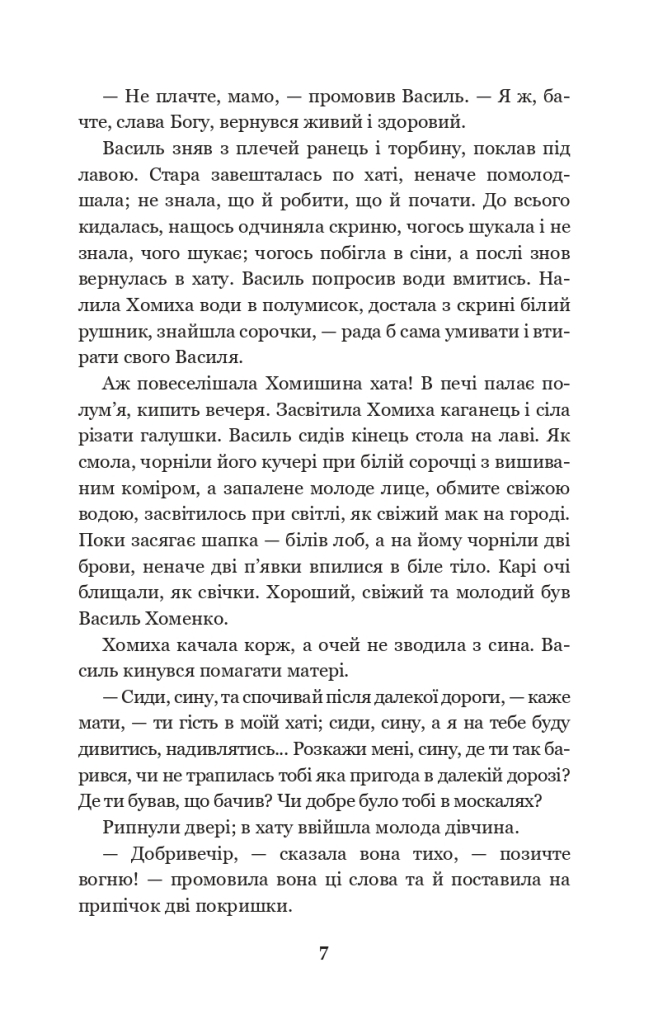 — Не плачте, мамо, — промовив Василь. — Я ж, бачте, слава Богу, вернувся живий і здоровий.

Василь зняв з плечей ранець і торбину, поклав під лавою. Стара завешталась по хаті, неначе помолодшала; не знала, що й робити, що й почати. До всього кидалась, нащось одчиняла скриню, чогось шукала і не знала, чого шукає; чогось побігла в сіни, а послі знов вернулась в хату. Василь попросив води вмитись. Налила Хомиха води в полумисок, достала з скрині білий рушник, знайшла сорочки, — рада б сама умивати і втирати свого Василя.

Аж повеселішала Хомишина хата! В печі палає полум'я, кипить вечеря. Засвітила Хомиха каганець і сіла різати галушки. Василь сидів кінець стола на лаві. Як смола, чорніли його кучері при білій сорочці з вишиваним коміром, а запалене молоде лице, обмите свіжою водою, засвітилось при світлі, як свіжий мак на городі. Поки засягає шапка — білів лоб, а на йому чорніли дві брови, неначе дві п'явки впилися в біле тіло. Карі очі блищали, як свічки. Хороший, свіжий та молодий був Василь Хоменко.

Хомиха качала корж, а очей не зводила з сина. Василь кинувся помагати матері.

— Сиди, сину, та спочивай після далекої дороги, — каже мати, — ти гість в моїй хаті; сиди, сину, а я на тебе буду дивитись, надивлятись... Розкажи мені, сину, де ти так барився, чи не трапилась тобі яка пригода в далекій дорозі? Де ти бував, що бачив? Чи добре було тобі в москалях?

Рипнули двері; в хату ввійшла молода дівчина.

— Добривечір, — сказала вона тихо, — позичте вогню! — промовила вона ці слова та й поставила на припічок дві покришки.

7